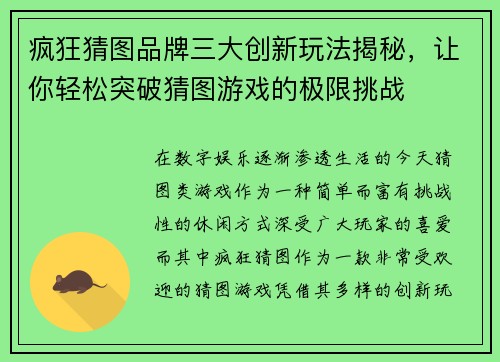 疯狂猜图品牌三大创新玩法揭秘，让你轻松突破猜图游戏的极限挑战

在数字娱乐逐渐渗透生活的今天猜图类游戏作为一种简单而富有挑战性的休闲方式深受广大玩家的喜爱而其中疯狂猜图作为一款非常受欢迎的猜图游戏凭借其多样的创新玩